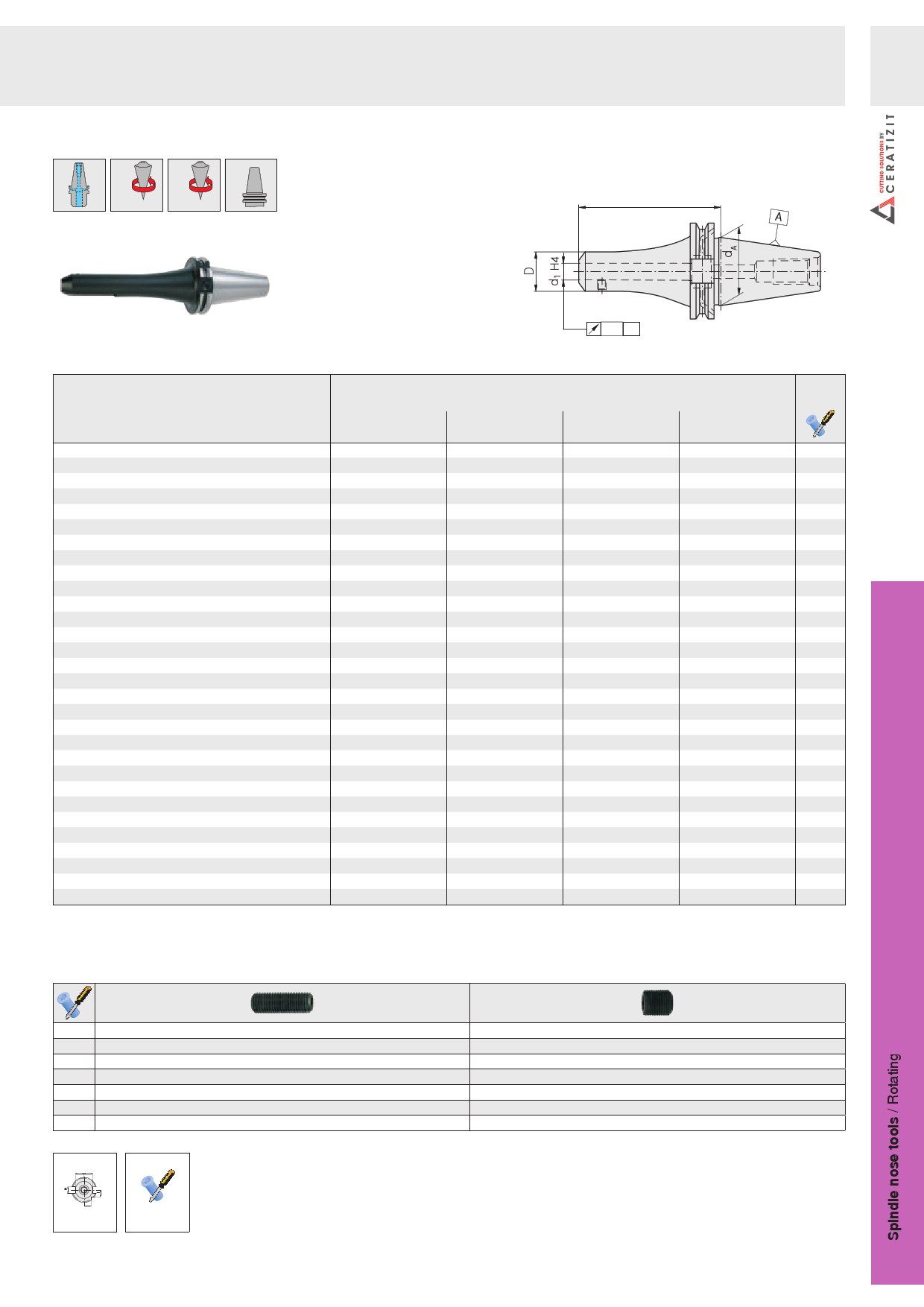 CUTTING SOLUTIONS BY
CERATIZIT

A

D

$d_1$ H4

$d_A$

Spindle nose tools / Rotating